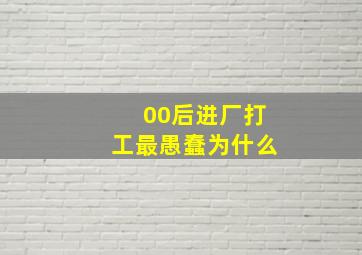 00后进厂打工最愚蠢为什么